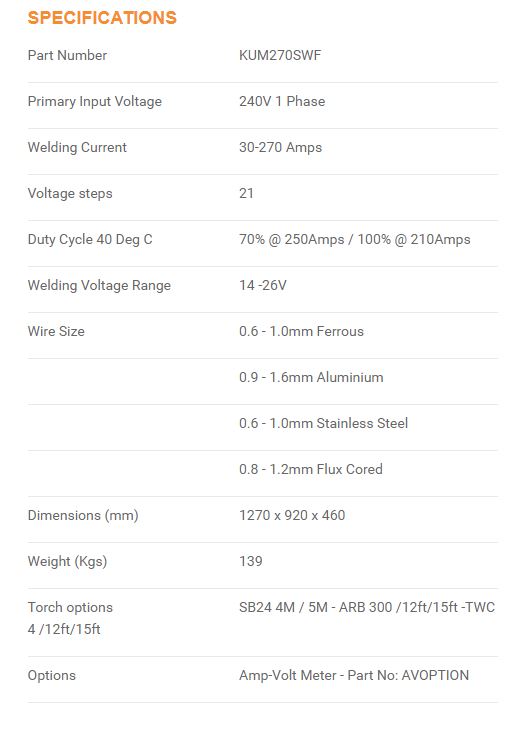 SPECIFICATIONS

| | |
|---|---|
| Part Number | KUM270SWF |
| Primary Input Voltage | 240V 1 Phase |
| Welding Current | 30-270 Amps |
| Voltage steps | 21 |
| Duty Cycle 40 Deg C | 70% @ 250Amps / 100% @ 210Amps |
| Welding Voltage Range | 14 -26V |
| Wire Size | 0.6 - 1.0mm Ferrous |
| | 0.9 - 1.6mm Aluminium |
| | 0.6 - 1.0mm Stainless Steel |
| | 0.8 - 1.2mm Flux Cored |
| Dimensions (mm) | 1270 x 920 x 460 |
| Weight (Kgs) | 139 |
| Torch options 4 /12ft/15ft | SB24 4M / 5M - ARB 300 /12ft/15ft -TWC |
| Options | Amp-Volt Meter - Part No: AVOPTION |